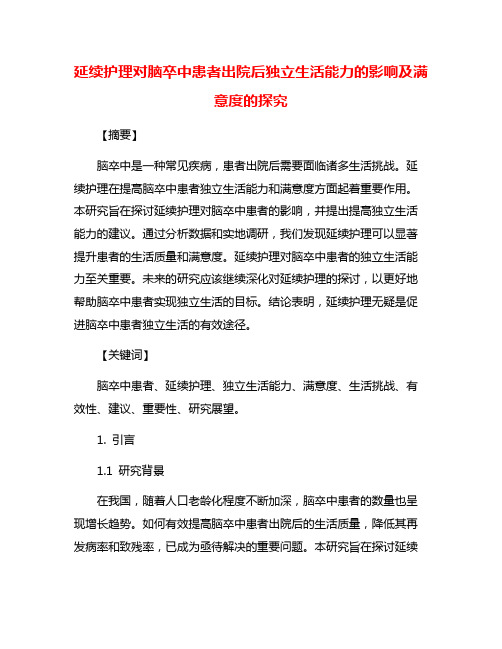 延续护理对脑卒中患者出院后独立生活能力的影响及满意度的探究

【摘要】

脑卒中是一种常见疾病，患者出院后需要面临诸多生活挑战。延续护理在提高脑卒中患者独立生活能力和满意度方面起着重要作用。本研究旨在探讨延续护理对脑卒中患者的影响，并提出提高独立生活能力的建议。通过分析数据和实地调研，我们发现延续护理可以显著提升患者的生活质量和满意度。延续护理对脑卒中患者的独立生活能力至关重要。未来的研究应该继续深化对延续护理的探讨，以更好地帮助脑卒中患者实现独立生活的目标。结论表明，延续护理无疑是促进脑卒中患者独立生活的有效途径。

【关键词】

脑卒中患者、延续护理、独立生活能力、满意度、生活挑战、有效性、建议、重要性、研究展望。

1. 引言

1.1 研究背景

在我国，随着人口老龄化程度不断加深，脑卒中患者的数量也呈现增长趋势。如何有效提高脑卒中患者出院后的生活质量，降低其再发病率和致残率，已成为亟待解决的重要问题。本研究旨在探讨延续